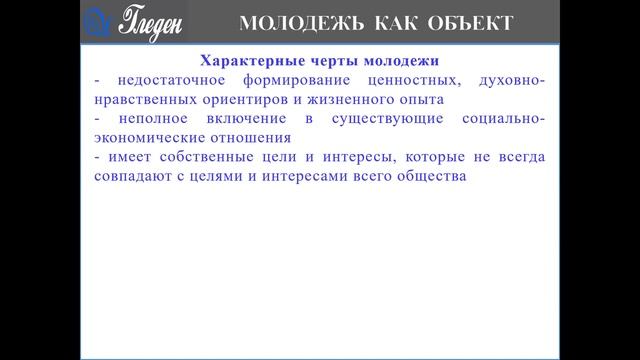 Гледен МОЛОДЕЖЬ КАК ОБЪЕКТ

Характерные черты молодежи

- недостаточное формирование ценностных, духовно-нравственных ориентиров и жизненного опыта

- неполное включение в существующие социально-экономические отношения

- имеет собственные цели и интересы, которые не всегда совпадают с целями и интересами всего общества